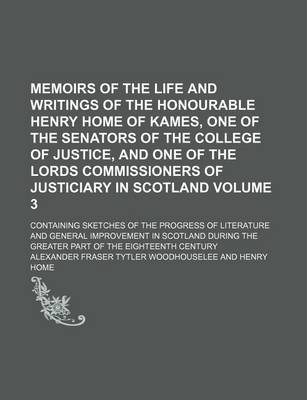 MEMOIRS OF THE LIFE AND WRITINGS OF THE HONOURABLE HENRY HOME OF KAMES, ONE OF THE SENATORS OF THE COLLEGE OF JUSTICE, AND ONE OF THE LORDS COMMISSIONERS OF JUSTICIARY IN SCOTLAND VOLUME 3

CONTAINING SKETCHES OF THE PROGRESS OF LITERATURE AND GENERAL IMPROVEMENT IN SCOTLAND DURING THE GREATER PART OF THE EIGHTEENTH CENTURY

ALEXANDER FRASER TYTLER WOODHOUSELEE AND HENRY HOME